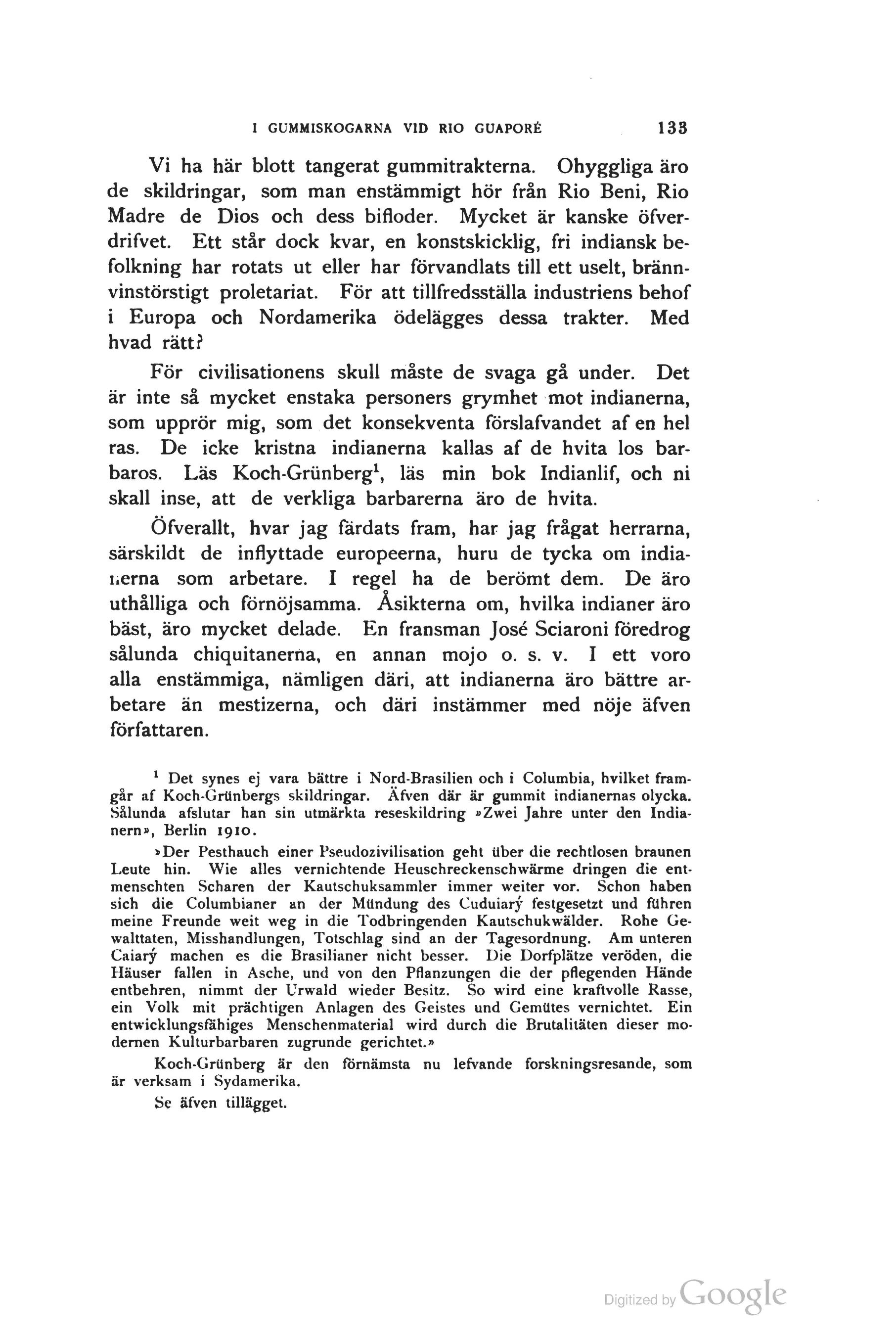 I GUMMISKOGARNA VID RIO GUAPORÉ 133

Vi ha här blott tangerat gummitrakterna. Ohyggliga äro de skildringar, som man enstämmigt hör från Rio Beni, Rio Madre de Dios och dess bifloder. Mycket är kanske öfverdrifvet. Ett står dock kvar, en konstskicklig, fri indiansk befolkning har rotats ut eller har förvandlats till ett uselt, brännvinstörstigt proletariat. För att tillfredsställa industriens behof i Europa och Nordamerika ödelägges dessa trakter. Med hvad rätt?

För civilisationens skull måste de svaga gå under. Det är inte så mycket enstaka personers grymhet mot indianerna, som upprör mig, som det konsekventa förslafvandet af en hel ras. De icke kristna indianerna kallas af de hvita los barbaros. Läs Koch-Grünberg$^1$, läs min bok Indianlif, och ni skall inse, att de verkliga barbarerna äro de hvita.

Öfverallt, hvar jag färdats fram, har jag frågat herrarna, särskildt de inflyttade europeerna, huru de tycka om indianerna som arbetare. I regel ha de berömt dem. De äro uthålliga och förnöjsamma. Åsikterna om, hvilka indianer äro bäst, äro mycket delade. En fransman José Sciaroni föredrog sålunda chiquitanerna, en annan mojo o. s. v. I ett voro alla enstämmiga, nämligen däri, att indianerna äro bättre arbetare än mestizerna, och däri instämmer med nöje äfven författaren.

$^1$ Det synes ej vara bättre i Nord-Brasilien och i Columbia, hvilket framgår af Koch-Grünbergs skildringar. Äfven där är gummit indianernas olycka. Sålunda afslutar han sin utmärkta reseskildring »Zwei Jahre unter den Indianern», Berlin 1910.

»Der Pesthauch einer Pseudozivilisation geht über die rechtlosen braunen Leute hin. Wie alles vernichtende Heuschreckenschwärme dringen die entmenschten Scharen der Kautschuksammler immer weiter vor. Schon haben sich die Columbianer an der Mündung des Cuduiarý festgesetzt und führen meine Freunde weit weg in die Todbringenden Kautschukwälder. Rohe Gewalttaten, Misshandlungen, Totschlag sind an der Tagesordnung. Am unteren Caiarý machen es die Brasilianer nicht besser. Die Dorfplätze veröden, die Häuser fallen in Asche, und von den Pflanzungen die der pflegenden Hände entbehren, nimmt der Urwald wieder Besitz. So wird eine kraftvolle Rasse, ein Volk mit prächtigen Anlagen des Geistes und Gemütes vernichtet. Ein entwicklungsfähiges Menschenmaterial wird durch die Brutalitäten dieser modernen Kulturbarbaren zugrunde gerichtet.»

Koch-Grünberg är den förnämsta nu lefvande forskningsresande, som är verksam i Sydamerika.

Se äfven tillägget.

Digitized by Google